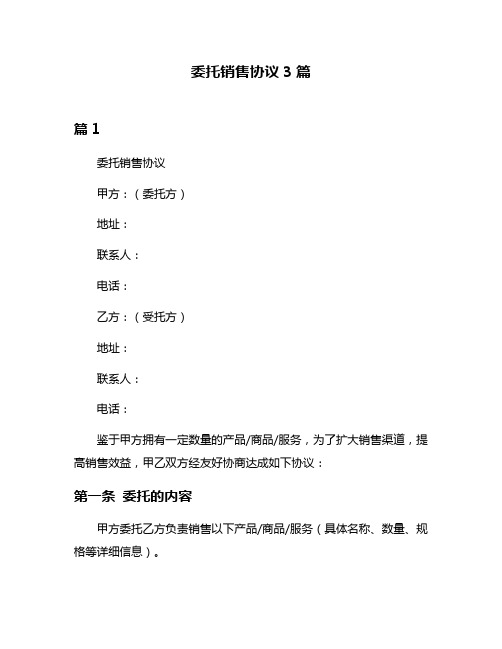 委托销售协议 3 篇

篇 1

委托销售协议

甲方：（委托方）

地址：

联系人：

电话：

乙方：（受托方）

地址：

联系人：

电话：

鉴于甲方拥有一定数量的产品/商品/服务，为了扩大销售渠道，提高销售效益，甲乙双方经友好协商达成如下协议：

第一条 委托的内容

甲方委托乙方负责销售以下产品/商品/服务（具体名称、数量、规格等详细信息）。